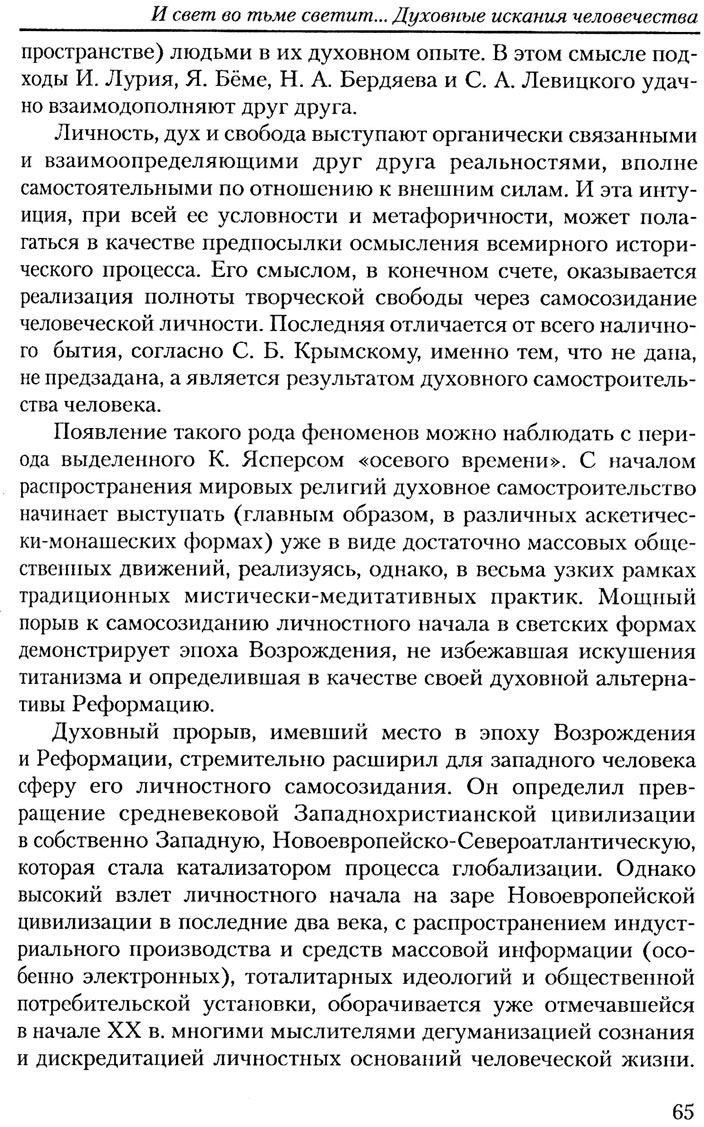 И свет во тьме светит... Духовные искания человечества

пространстве) людьми в их духовном опыте. В этом смысле подходы И. Лурия, Я. Бёме, Н. А. Бердяева и С. А. Левицкого удачно взаимодополняют друг друга.

Личность, дух и свобода выступают органически связанными и взаимоопределяющими друг друга реальностями, вполне самостоятельными по отношению к внешним силам. И эта интуиция, при всей ее условности и метафоричности, может полагаться в качестве предпосылки осмысления всемирного исторического процесса. Его смыслом, в конечном счете, оказывается реализация полноты творческой свободы через самосозидание человеческой личности. Последняя отличается от всего наличного бытия, согласно С. Б. Крымскому, именно тем, что не дана, не предзадана, а является результатом духовного самостроительства человека.

Появление такого рода феноменов можно наблюдать с периода выделенного К. Ясперсом «осевого времени». С началом распространения мировых религий духовное самостроительство начинает выступать (главным образом, в различных аскетически-монашеских формах) уже в виде достаточно массовых общественных движений, реализуясь, однако, в весьма узких рамках традиционных мистически-медитативных практик. Мощный порыв к самосозиданию личностного начала в светских формах демонстрирует эпоха Возрождения, не избежавшая искушения титанизма и определившая в качестве своей духовной альтернативы Реформацию.

Духовный прорыв, имевший место в эпоху Возрождения и Реформации, стремительно расширил для западного человека сферу его личностного самосозидания. Он определил превращение средневековой Западнохристианской цивилизации в собственно Западную, Новоевропейско-Североатлантическую, которая стала катализатором процесса глобализации. Однако высокий взлет личностного начала на заре Новоевропейской цивилизации в последние два века, с распространением индустриального производства и средств массовой информации (особенно электронных), тоталитарных идеологий и общественной потребительской установки, оборачивается уже отмечавшейся в начале XX в. многими мыслителями дегуманизацией сознания и дискредитацией личностных оснований человеческой жизни.

65